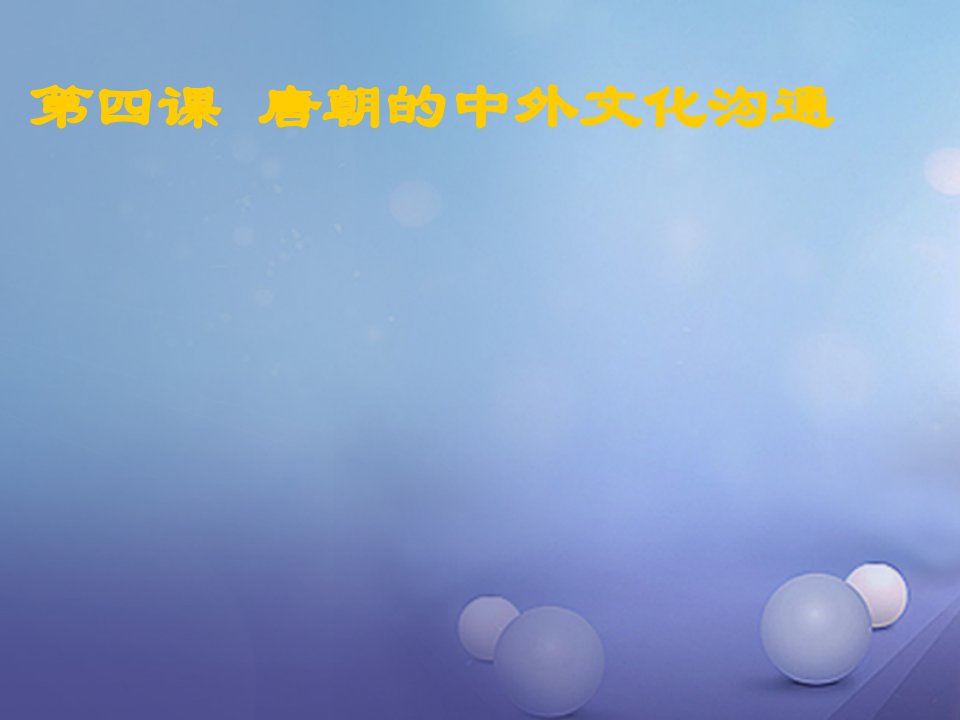 第四课 唐朝的中外文化沟通